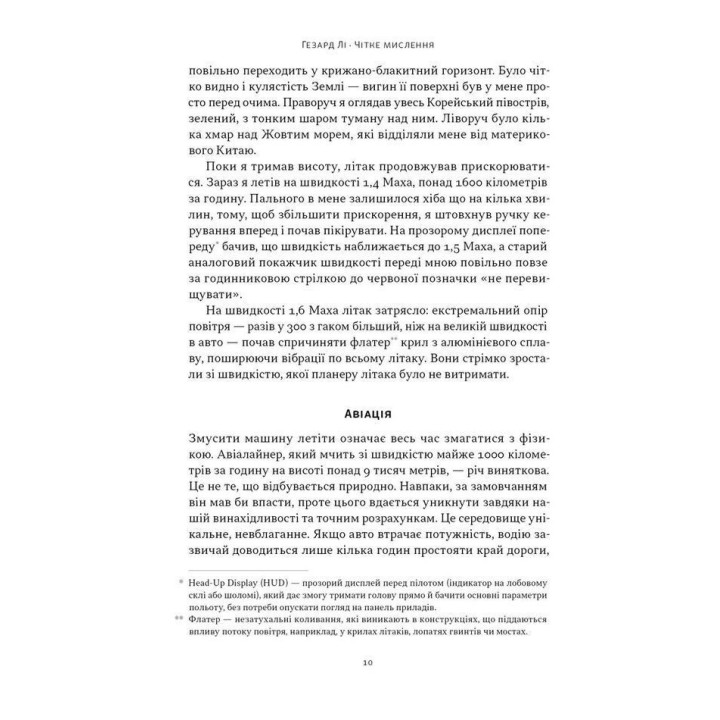 Гезард Лі · Чітке мислення

повільно переходить у крижано-блакитний горизонт. Було чітко видно і кулястість Землі — вигин її поверхні був у мене просто перед очима. Праворуч я оглядав увесь Корейський півострів, зелений, з тонким шаром туману над ним. Ліворуч було кілька хмар над Жовтим морем, які відділяли мене від материкового Китаю.

Поки я тримав висоту, літак продовжував прискорюватися. Зараз я летів на швидкості 1,4 Маха, понад 1600 кілометрів за годину. Пального в мене залишилося хіба що на кілька хвилин, тому, щоб збільшити прискорення, я штовхнув ручку керування вперед і почав пікірувати. На прозорому дисплеї попереду* бачив, що швидкість наближається до 1,5 Маха, а старий аналоговий покажчик швидкості переді мною повільно повзе за годинниковою стрілкою до червоної позначки «не перевищувати».

На швидкості 1,6 Маха літак затрясло: екстремальний опір повітря — разів у 300 з гаком більший, ніж на великій швидкості в авто — почав спричиняти флатер** крил з алюмінієвого сплаву, поширюючи вібрації по всьому літаку. Вони стрімко зростали зі швидкістю, якої планеру літака було не витримати.

Авіація

Змусити машину летіти означає весь час змагатися з фізикою. Авіалайнер, який мчить зі швидкістю майже 1000 кілометрів за годину на висоті понад 9 тисяч метрів, — річ виняткова. Це не те, що відбувається природно. Навпаки, за замовчанням він мав би впасти, проте цього вдається уникнути завдяки нашій винахідливості та точним розрахункам. Це середовище унікальне, невблаганне. Якщо авто втрачає потужність, водію зазвичай доводиться лише кілька годин простояти край дороги,

* Head-Up Display (HUD) — прозорий дисплей перед пілотом (індикатор на лобовому склі або шоломі), який дає змогу тримати голову прямо й бачити основні параметри польоту, без потреби опускати погляд на панель приладів.
** Флатер — незатухальні коливання, які виникають в конструкціях, що піддаються впливу потоку повітря, наприклад, у крилах літаків, лопатях гвинтів чи мостах.

10